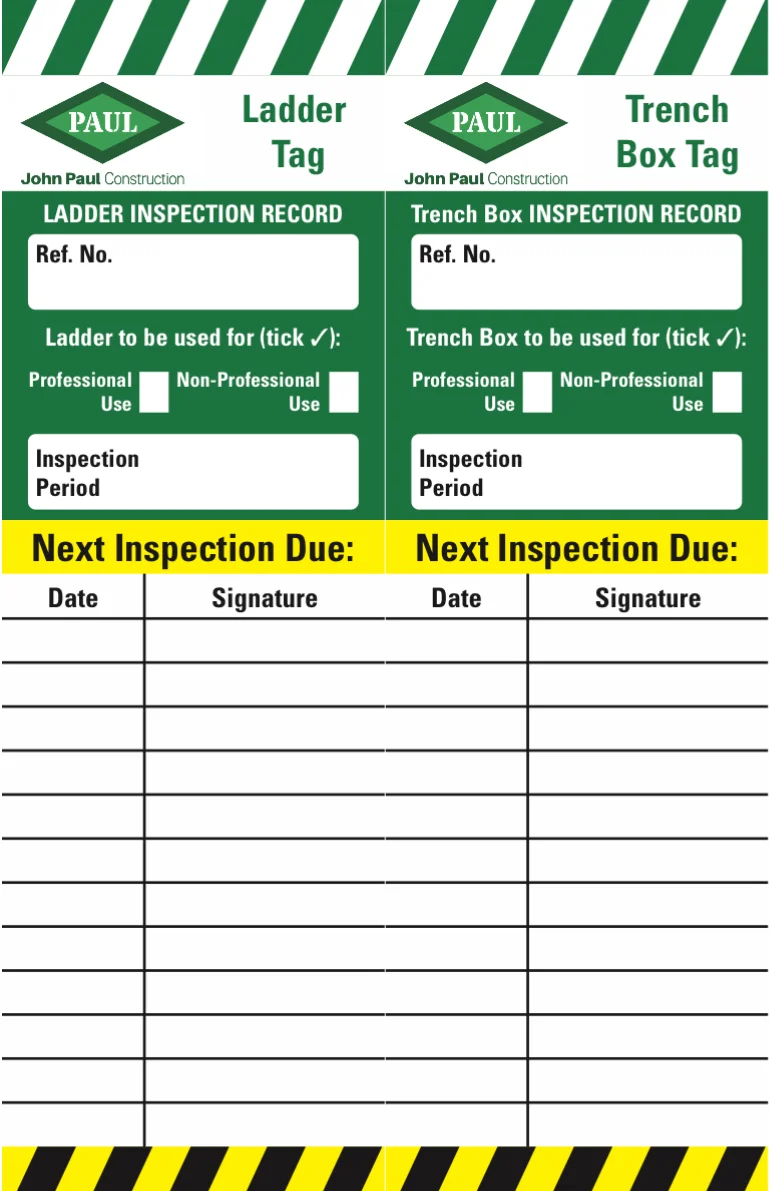 PAUL
John Paul Construction

Ladder Tag

LADDER INSPECTION RECORD

Ref. No.

Ladder to be used for (tick ✓):

Professional Use ☐ Non-Professional Use ☐

Inspection Period

Next Inspection Due:

| Date | Signature |
|---|---|
| | |
| | |
| | |
| | |
| | |
| | |
| | |
| | |
| | |
| | |
| | |
| | |

PAUL
John Paul Construction

Trench Box Tag

Trench Box INSPECTION RECORD

Ref. No.

Trench Box to be used for (tick ✓):

Professional Use ☐ Non-Professional Use ☐

Inspection Period

Next Inspection Due:

| Date | Signature |
|---|---|
| | |
| | |
| | |
| | |
| | |
| | |
| | |
| | |
| | |
| | |
| | |
| | |